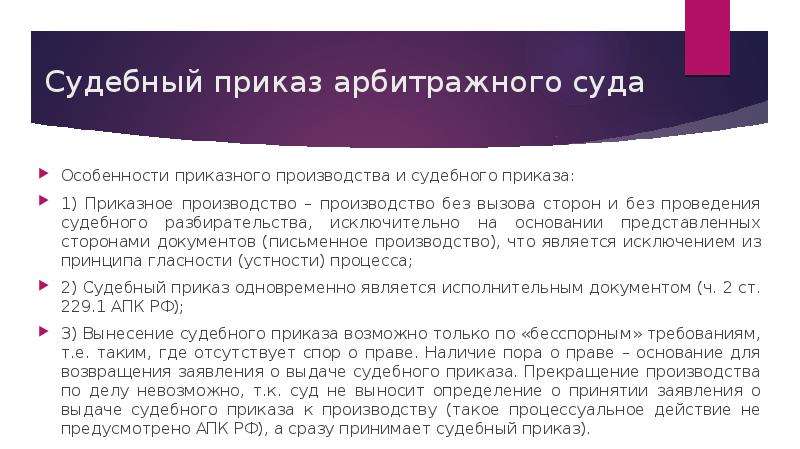 Судебный приказ арбитражного суда

Особенности приказного производства и судебного приказа:

1) Приказное производство – производство без вызова сторон и без проведения судебного разбирательства, исключительно на основании представленных сторонами документов (письменное производство), что является исключением из принципа гласности (устности) процесса;

2) Судебный приказ одновременно является исполнительным документом (ч. 2 ст. 229.1 АПК РФ);

3) Вынесение судебного приказа возможно только по «бесспорным» требованиям, т.е. таким, где отсутствует спор о праве. Наличие пора о праве – основание для возвращения заявления о выдаче судебного приказа. Прекращение производства по делу невозможно, т.к. суд не выносит определение о принятии заявления о выдаче судебного приказа к производству (такое процессуальное действие не предусмотрено АПК РФ), а сразу принимает судебный приказ).